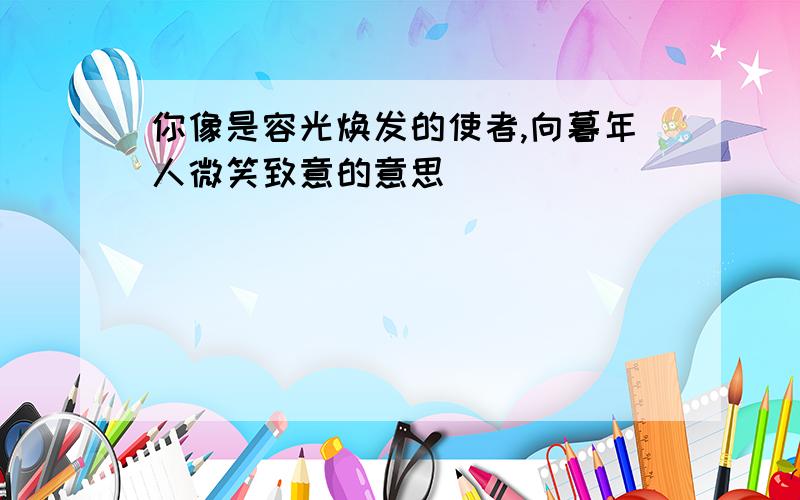 你像是容光焕发的使者,向暮年人微笑致意的意思